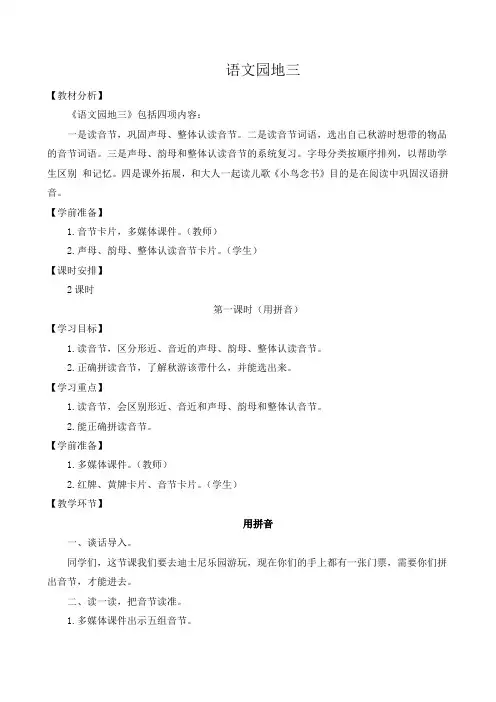 语文园地三

【教材分析】

《语文园地三》包括四项内容：

一是读音节，巩固声母、整体认读音节。二是读音节词语，选出自己秋游时想带的物品的音节词语。三是声母、韵母和整体认读音节的系统复习。字母分类按顺序排列，以帮助学生区别 和记忆。四是课外拓展，和大人一起读儿歌《小鸟念书》目的是在阅读中巩固汉语拼音。

【学前准备】

1. 音节卡片，多媒体课件。（教师）

2. 声母、韵母、整体认读音节卡片。（学生）

【课时安排】

2 课时

第一课时（用拼音）

【学习目标】

1. 读音节，区分形近、音近的声母、韵母、整体认读音节。

2. 正确拼读音节，了解秋游该带什么，并能选出来。

【学习重点】

1. 读音节，会区别形近、音近和声母、韵母和整体认音节。

2. 能正确拼读音节。

【学前准备】

1. 多媒体课件。（教师）

2. 红牌、黄牌卡片、音节卡片。（学生）

【教学环节】

用拼音

一、谈话导入。

同学们，这节课我们要去迪士尼乐园游玩，现在你们的手上都有一张门票，需要你们拼出音节，才能进去。

二、读一读，把音节读准。

1. 多媒体课件出示五组音节。